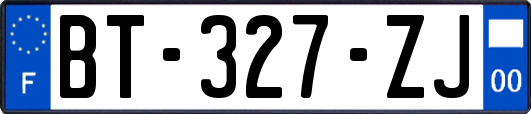 F

BT-327-ZJ

00